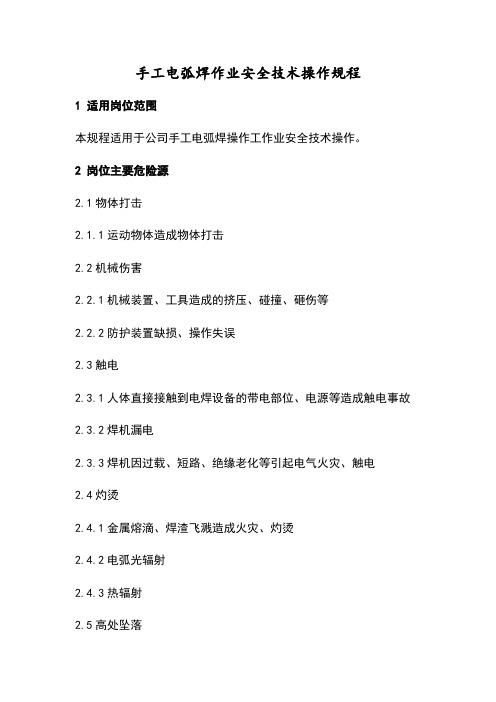 手工电弧焊作业安全技术操作规程

1 适用岗位范围

本规程适用于公司手工电弧焊操作工作业安全技术操作。

2 岗位主要危险源

2.1 物体打击

2.1.1 运动物体造成物体打击

2.2 机械伤害

2.2.1 机械装置、工具造成的挤压、碰撞、砸伤等

2.2.2 防护装置缺损、操作失误

2.3 触电

2.3.1 人体直接接触到电焊设备的带电部位、电源等造成触电事故

2.3.2 焊机漏电

2.3.3 焊机因过载、短路、绝缘老化等引起电气火灾、触电

2.4 灼烫

2.4.1 金属熔滴、焊渣飞溅造成火灾、灼烫

2.4.2 电弧光辐射

2.4.3 热辐射

2.5 高处坠落